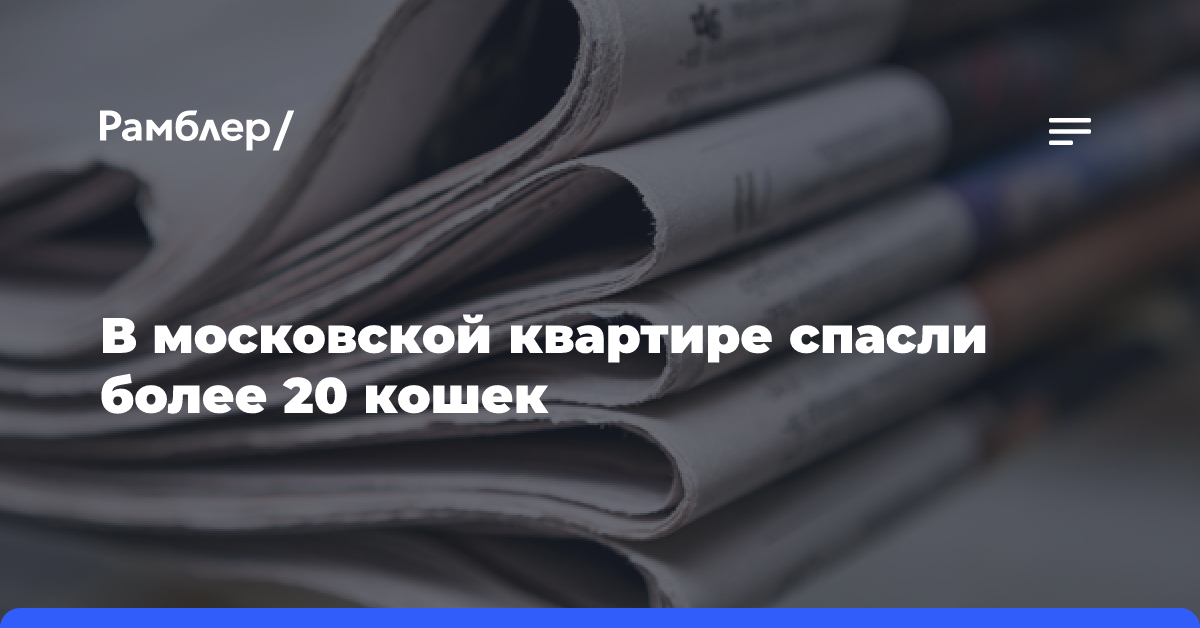 Рамблер/

В московской квартире спасли более 20 кошек